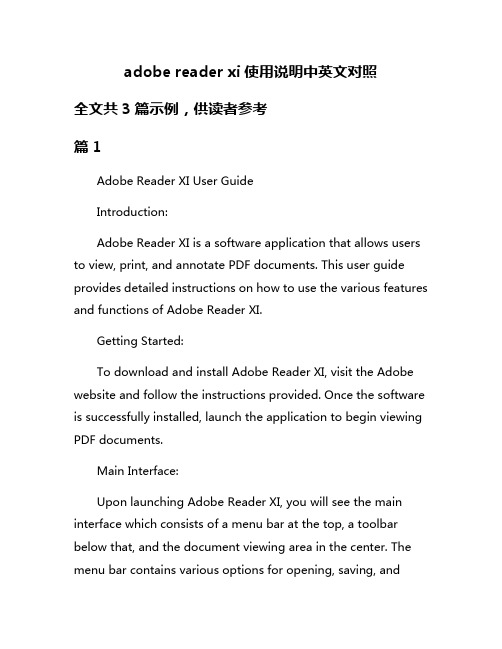 adobe reader xi 使用说明中英文对照

全文共 3 篇示例，供读者参考

篇 1

Adobe Reader XI User Guide

Introduction:

Adobe Reader XI is a software application that allows users to view, print, and annotate PDF documents. This user guide provides detailed instructions on how to use the various features and functions of Adobe Reader XI.

Getting Started:

To download and install Adobe Reader XI, visit the Adobe website and follow the instructions provided. Once the software is successfully installed, launch the application to begin viewing PDF documents.

Main Interface:

Upon launching Adobe Reader XI, you will see the main interface which consists of a menu bar at the top, a toolbar below that, and the document viewing area in the center. The menu bar contains various options for opening, saving, and